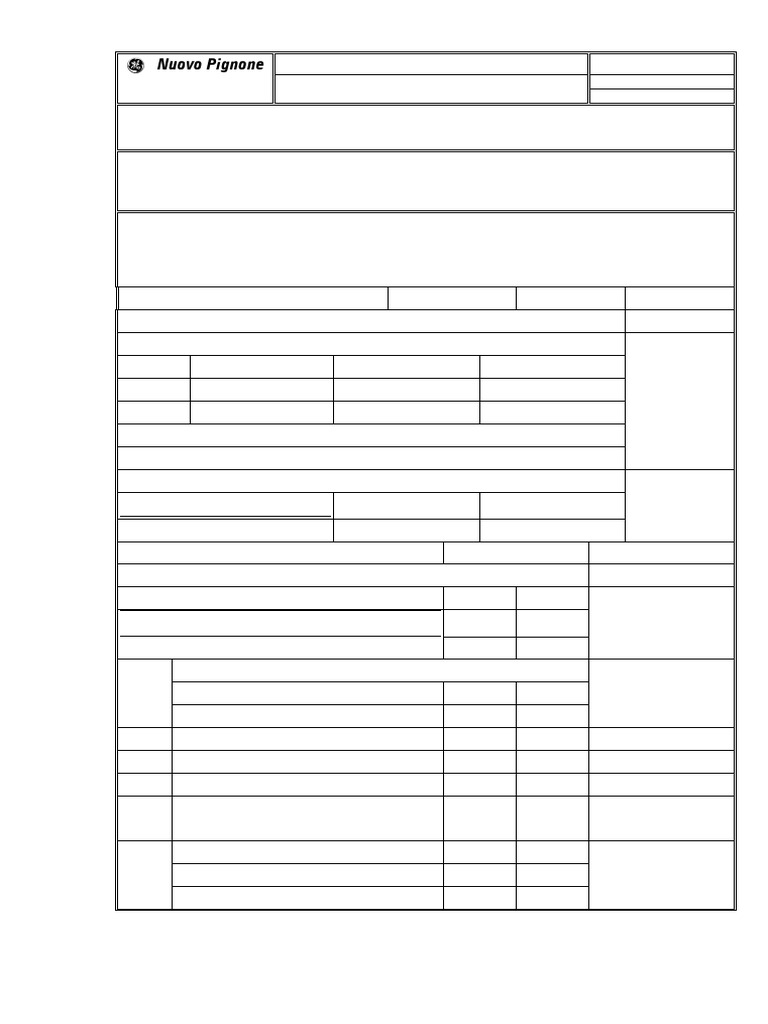 Nuovo Pignone